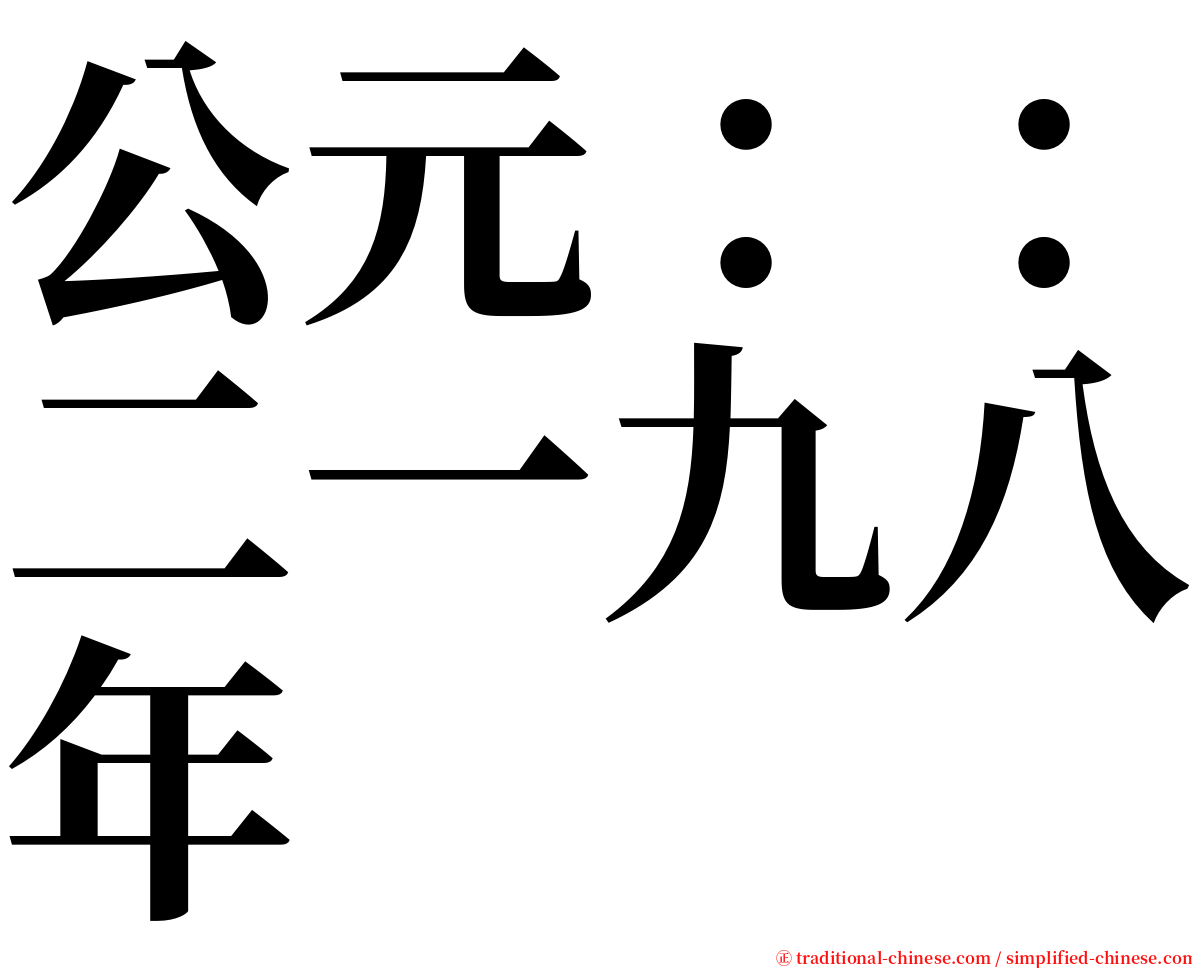 公元：：二一九八年

㊣ traditional-chinese.com / simplified-chinese.com